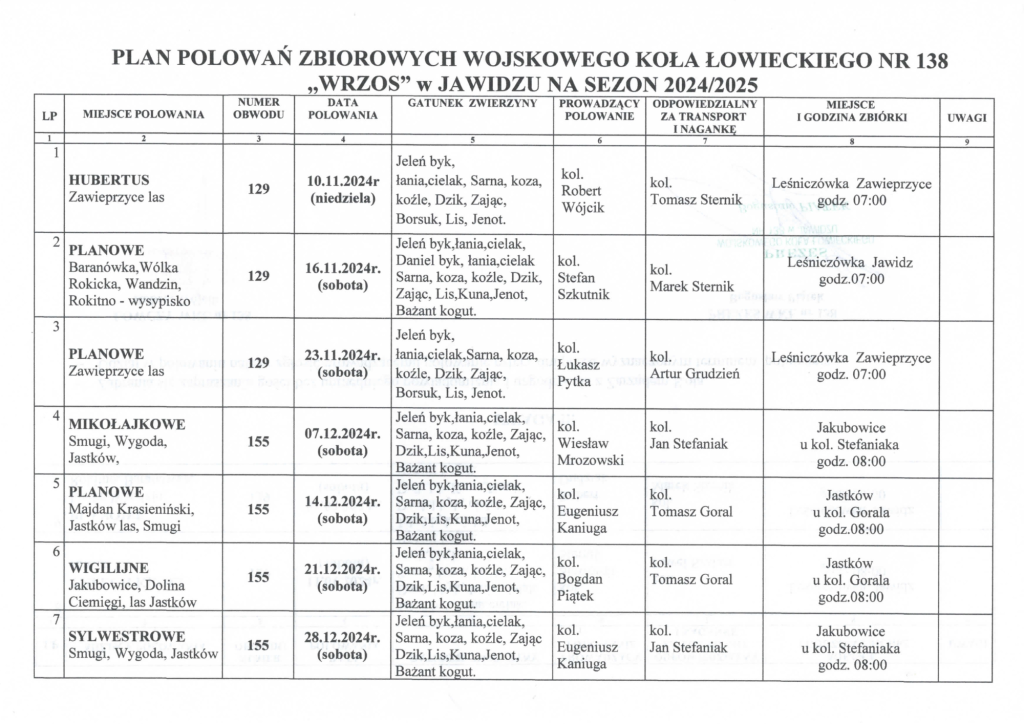 PLAN POLOWAŃ ZBIOROWYCH WOJSKOWEGO KOŁA ŁOWIECKIEGO NR 138 „WRZOS" w JAWIDZU NA SEZON 2024/2025

| LP | MIEJSCE POLOWANIA | NUMER OBWODU | DATA POLOWANIA | GATUNEK ZWIERZYNY | PROWADZĄCY POLOWANIE | ODPOWIEDZIALNY ZA TRANSPORT I NAGANKĘ | MIEJSCE I GODZINA ZBIÓRKI | UWAGI |
|---|---|---|---|---|---|---|---|---|
| 1 | 2 | 3 | 4 | 5 | 6 | 7 | 8 | 9 |
| 1 | HUBERTUS Zawieprzyce las | 129 | 10.11.2024r (niedziela) | Jeleń byk, łania,cielak, Sarna, koza, koźle, Dzik, Zając, Borsuk, Lis, Jenot. | kol. Robert Wójcik | kol. Tomasz Sternik | Leśniczówka Zawieprzyce godz. 07:00 | |
| 2 | PLANOWE Baranówka,Wólka Rokicka, Wandzin, Rokitno - wysypisko | 129 | 16.11.2024r. (sobota) | Jeleń byk,łania,cielak, Daniel byk, łania,cielak Sarna, koza, koźle, Dzik, Zając, Lis,Kuna,Jenot, Bażant kogut. | kol. Stefan Szkutnik | kol. Marek Sternik | Leśniczówka Jawidz godz.07:00 | |
| 3 | PLANOWE Zawieprzyce las | 129 | 23.11.2024r. (sobota) | Jeleń byk, łania,cielak,Sarna, koza, koźle, Dzik, Zając, Borsuk, Lis, Jenot. | kol. Łukasz Pytka | kol. Artur Grudzień | Leśniczówka Zawieprzyce godz. 07:00 | |
| 4 | MIKOŁAJKOWE Smugi, Wygoda, Jastków, | 155 | 07.12.2024r. (sobota) | Jeleń byk,łania,cielak, Sarna, koza, koźle, Zając, Dzik,Lis,Kuna,Jenot, Bażant kogut. | kol. Wiesław Mrozowski | kol. Jan Stefaniak | Jakubowice u kol. Stefaniaka godz. 08:00 | |
| 5 | PLANOWE Majdan Krasieniński, Jastków las, Smugi | 155 | 14.12.2024r. (sobota) | Jeleń byk,łania,cielak, Sarna, koza, koźle, Zając, Dzik,Lis,Kuna,Jenot, Bażant kogut. | kol. Eugeniusz Kaniuga | kol. Tomasz Goral | Jastków u kol. Gorala godz.08:00 | |
| 6 | WIGILIJNE Jakubowice, Dolina Ciemięgi, las Jastków | 155 | 21.12.2024r. (sobota) | Jeleń byk,łania,cielak, Sarna, koza, koźle, Zając, Dzik,Lis,Kuna,Jenot, Bażant kogut. | kol. Bogdan Piątek | kol. Tomasz Goral | Jastków u kol. Gorala godz.08:00 | |
| 7 | SYLWESTROWE Smugi, Wygoda, Jastków | 155 | 28.12.2024r. (sobota) | Jeleń byk,łania,cielak, Sarna, koza, koźle, Zając Dzik,Lis,Kuna,Jenot, Bażant kogut. | kol. Eugeniusz Kaniuga | kol. Jan Stefaniak | Jakubowice u kol. Stefaniaka godz. 08:00 | |